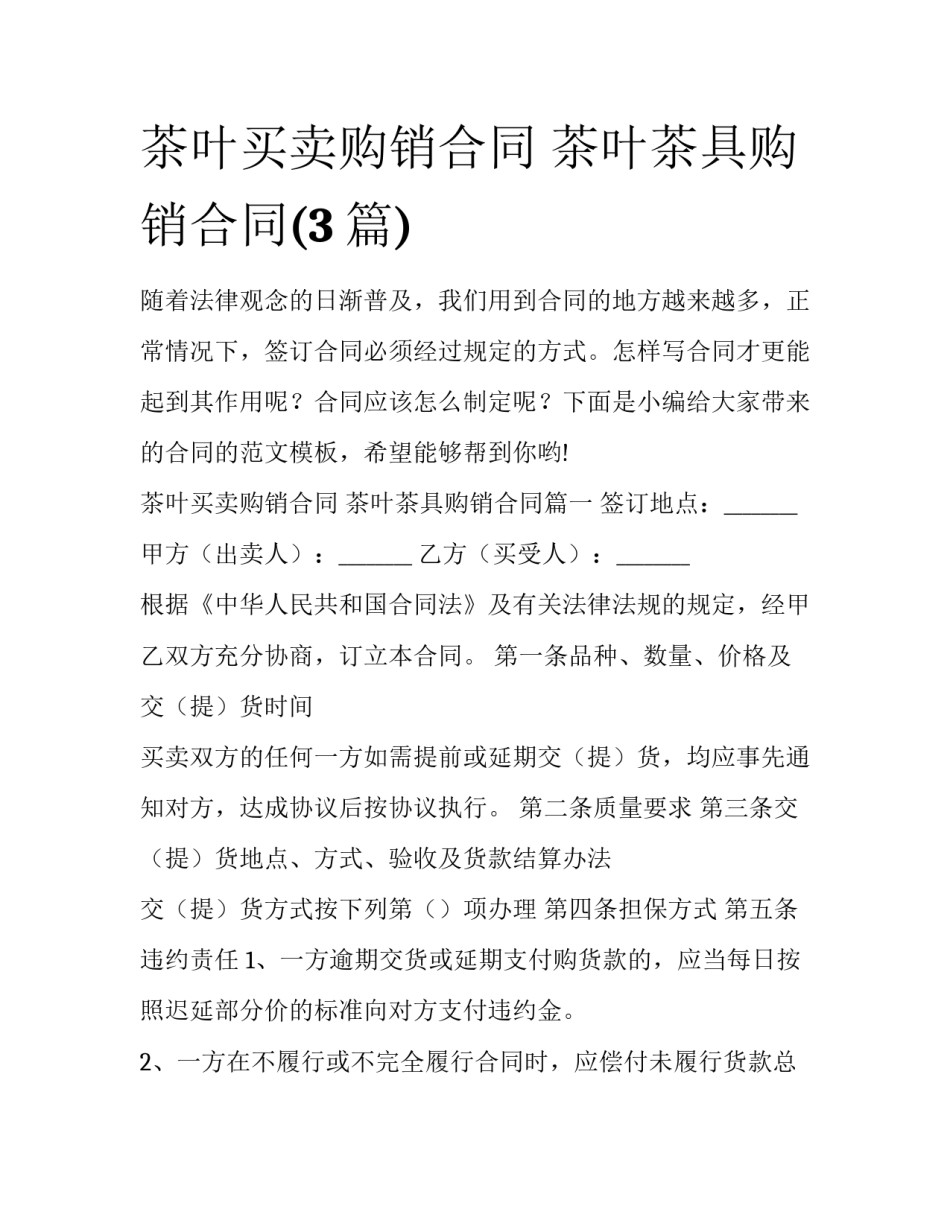 茶叶买卖购销合同 茶叶茶具购销合同(3 篇)

随着法律观念的日渐普及，我们用到合同的地方越来越多，正常情况下，签订合同必须经过规定的方式。怎样写合同才更能起到其作用呢？合同应该怎么制定呢？下面是小编给大家带来的合同的范文模板，希望能够帮到你哟!

茶叶买卖购销合同 茶叶茶具购销合同篇一 签订地点：______

甲方（出卖人）：______ 乙方（买受人）：______

根据《中华人民共和国合同法》及有关法律法规的规定，经甲乙双方充分协商，订立本合同。 第一条品种、数量、价格及交（提）货时间

买卖双方的任何一方如需提前或延期交（提）货，均应事先通知对方，达成协议后按协议执行。 第二条质量要求 第三条交（提）货地点、方式、验收及货款结算办法

交（提）货方式按下列第（）项办理 第四条担保方式 第五条违约责任 1、一方逾期交货或延期支付购货款的，应当每日按照迟延部分价的标准向对方支付违约金。

2、一方在不履行或不完全履行合同时，应偿付未履行货款总